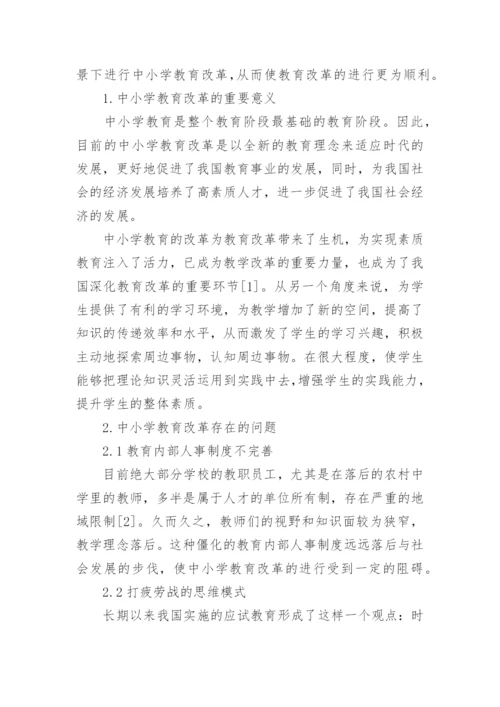 景下进行中小学教育改革,从而使教育改革的进行更为顺利。

1. 中小学教育改革的重要意义

中小学教育是整个教育阶段最基础的教育阶段。因此,目前的中小学教育改革是以全新的教育理念来适应时代的发展,更好地促进了我国教育事业的发展,同时,为我国社会的经济发展培养了高素质人才,进一步促进了我国社会经济的发展。

中小学教育的改革为教育改革带来了生机,为实现素质教育注入了活力,已成为教学改革的重要力量,也成为了我国深化教育改革的重要环节[1]。从另一个角度来说,为学生提供了有利的学习环境,为教学增加了新的空间,提高了知识的传递效率和水平,从而激发了学生的学习兴趣,积极主动地探索周边事物,认知周边事物。在很大程度,使学生能够把理论知识灵活运用到实践中去,增强学生的实践能力,提升学生的整体素质。

2. 中小学教育改革存在的问题

2.1 教育内部人事制度不完善

目前绝大部分学校的教职员工,尤其是在落后的农村中学里的教师,多半是属于人才的单位所有制,存在严重的地域限制[2]。久而久之,教师们的视野和知识面较为狭窄,教学理念落后。这种僵化的教育内部人事制度远远落后与社会发展的步伐,使中小学教育改革的进行受到一定的阻碍。

2.2 打疲劳战的思维模式

长期以来我国实施的应试教育形成了这样一个观点:时